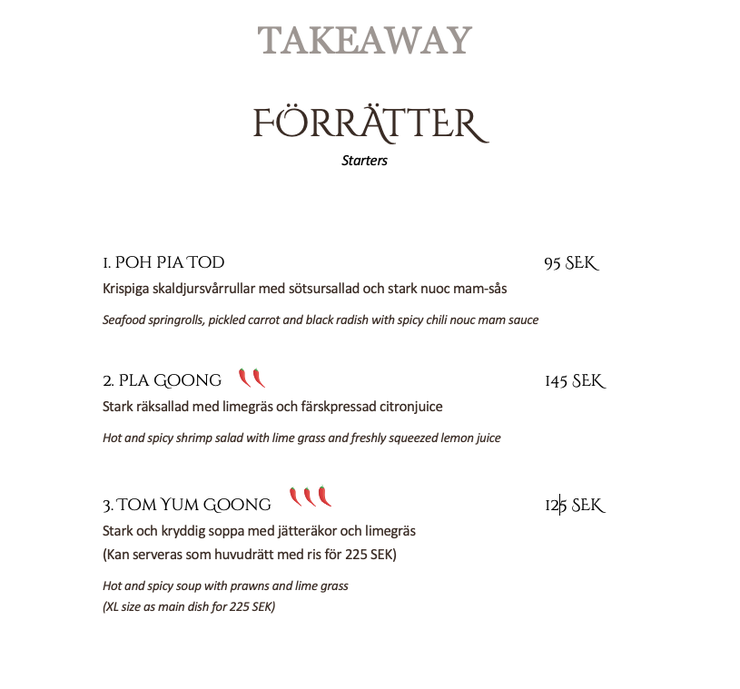 TAKEAWAY

FÖRRÄTTER

Starters

1. POH PIA TOD 95 SEK

Krispiga skaldjursvårrullar med sötsursallad och stark nuoc mam-sås

Seafood springrolls, pickled carrot and black radish with spicy chili nouc mam sauce

2. PLA GOONG 145 SEK

Stark räksallad med limegräs och färskpressad citronjuice

Hot and spicy shrimp salad with lime grass and freshly squeezed lemon juice

3. TOM YUM GOONG 125 SEK

Stark och kryddig soppa med jätteräkor och limegräs
(Kan serveras som huvudrätt med ris för 225 SEK)

Hot and spicy soup with prawns and lime grass
(XL size as main dish for 225 SEK)